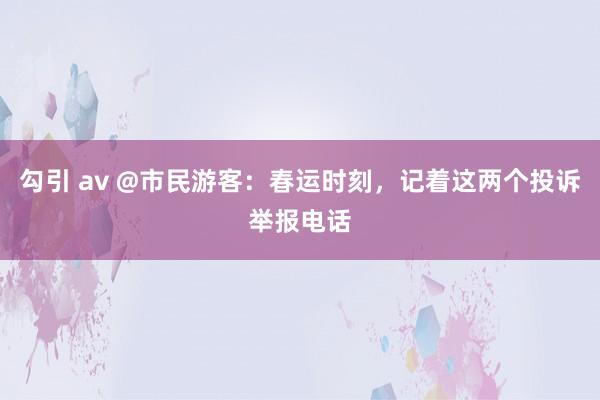 勾引 av @市民游客：春运时刻，记着这两个投诉举报电话